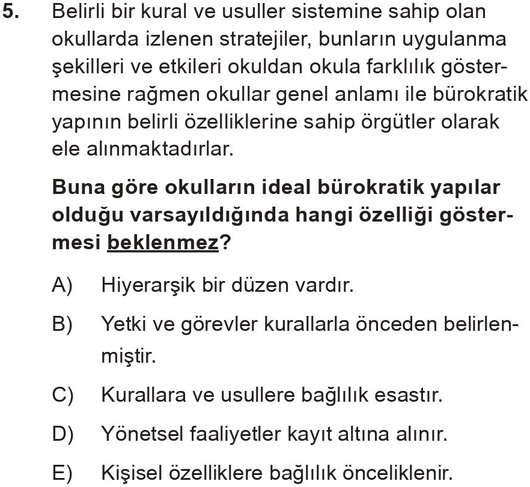 5. Belirli bir kural ve usuller sistemine sahip olan okullarda izlenen stratejiler, bunların uygulanma şekilleri ve etkileri okuldan okula farklılık göstermesine rağmen okullar genel anlamı ile bürokratik yapının belirli özelliklerine sahip örgütler olarak ele alınmaktadırlar.

Buna göre okulların ideal bürokratik yapılar olduğu varsayıldığında hangi özelliği göstermesi beklenmez?

A) Hiyerarşik bir düzen vardır.

B) Yetki ve görevler kurallarla önceden belirlenmiştir.

C) Kurallara ve usullere bağlılık esastır.

D) Yönetsel faaliyetler kayıt altına alınır.

E) Kişisel özelliklere bağlılık önceliklenir.